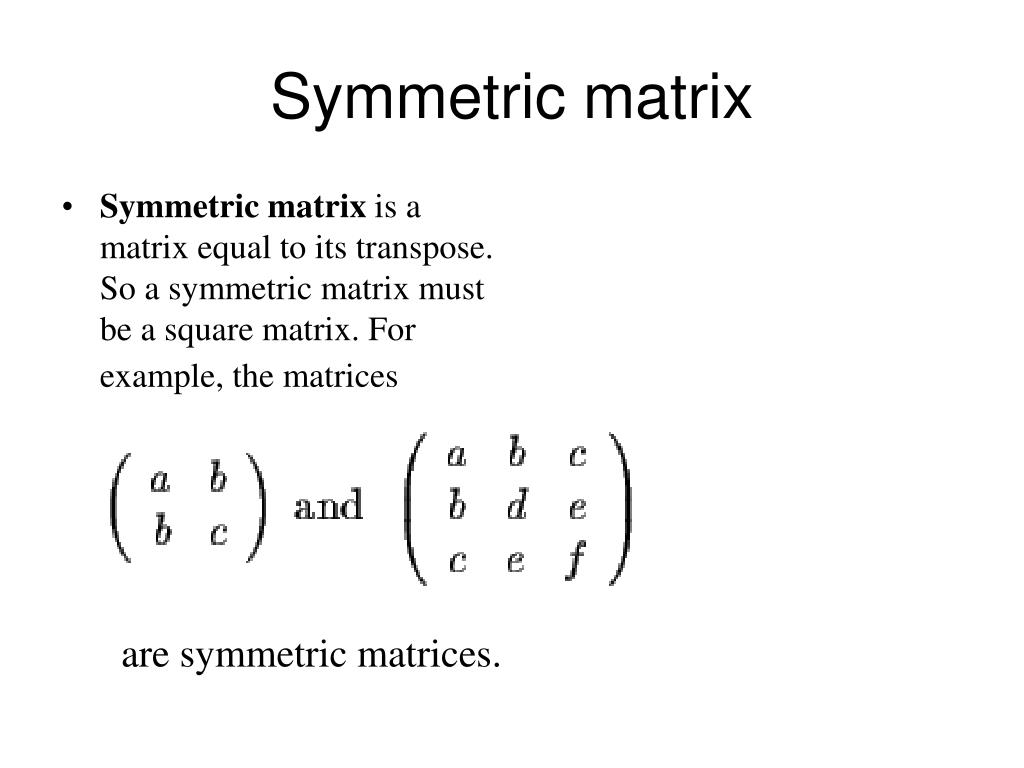 Symmetric matrix

• Symmetric matrix is a matrix equal to its transpose. So a symmetric matrix must be a square matrix. For example, the matrices

$\begin{pmatrix} a & b \\ b & c \end{pmatrix}$ and $\begin{pmatrix} a & b & c \\ b & d & e \\ c & e & f \end{pmatrix}$

are symmetric matrices.